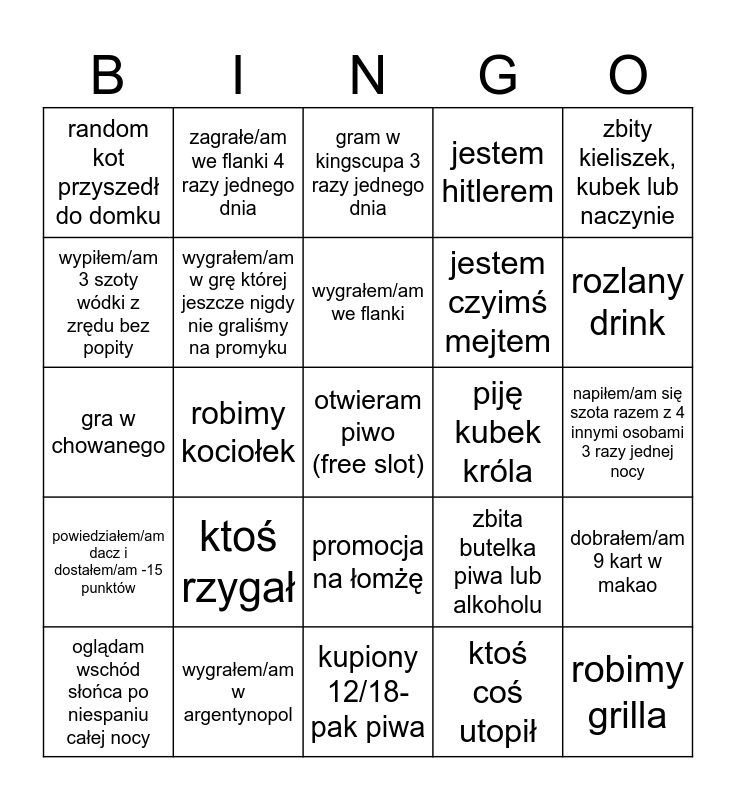 | B | I | N | G | O |
|---|---|---|---|---|
| random kot przyszedł do domku | zagrałe/am we flanki 4 razy jednego dnia | gram w kingscupa 3 razy jednego dnia | jestem hitlerem | zbity kieliszek, kubek lub naczynie |
| wypiłem/am 3 szoty wódki z zrędu bez popity | wygrałem/am w grę której jeszcze nigdy nie graliśmy na promyku | wygrałem/am we flanki | jestem czyimś mejtem | rozlany drink |
| gra w chowanego | robimy kociołek | otwieram piwo (free slot) | piję kubek króla | napiłem/am się szota razem z 4 innymi osobami 3 razy jednej nocy |
| powiedziałem/am dacz i dostałem/am -15 punktów | ktoś rzygał | promocja na łomżę | zbita butelka piwa lub alkoholu | dobrałem/am 9 kart w makao |
| oglądam wschód słońca po niespaniu całej nocy | wygrałem/am w argentynopol | kupiony 12/18-pak piwa | ktoś coś utopił | robimy grilla |